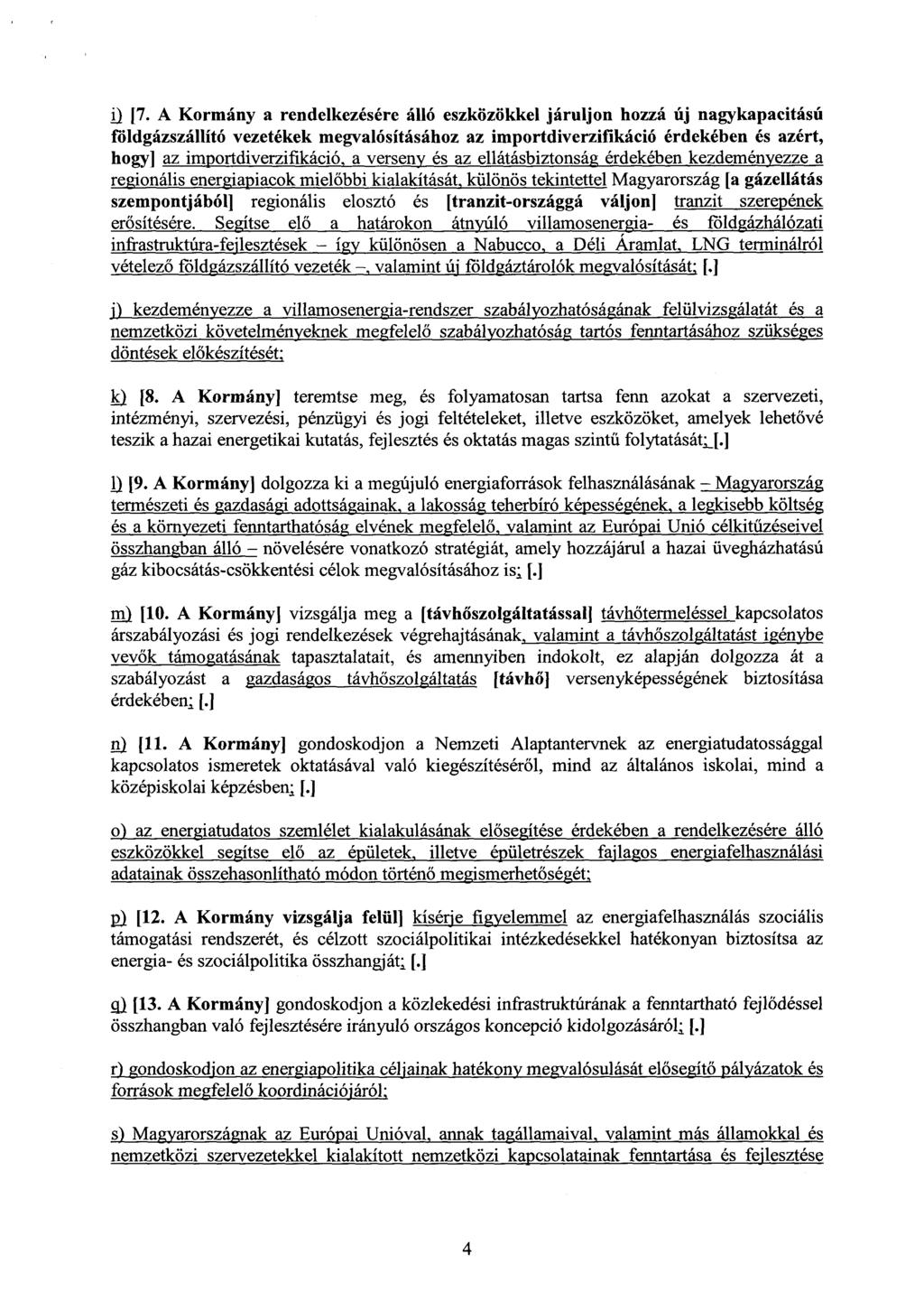 i) [7. A Kormány a rendelkezésére álló eszközökkel járuljon hozzá új nagykapacitású földgázszállító vezetékek megvalósításához az importdiverzifikáció érdekében és azért, hogy] az importdiverzifikáció, a verseny és az ellátásbiztonság érdekében kezdeményezze a regionális energiapiacok mielőbbi kialakítását, különös tekintettel Magyarország [a gázellátás szempontjából] regionális elosztó és [tranzit-országgá váljon] tranzit szerepének erősítésére. Segítse elő a határokon átnyúló villamosenergia- és földgázhálózati infrastruktúra-fejlesztések – így különösen a Nabucco, a Déli Áramlat, LNG terminálról vételező földgázszállító vezeték –, valamint új földgáztárolók megvalósítását; [.]

j) kezdeményezze a villamosenergia-rendszer szabályozhatóságának felülvizsgálatát és a nemzetközi követelményeknek megfelelő szabályozhatóság tartós fenntartásához szükséges döntések előkészítését;

k) [8. A Kormány] teremtse meg, és folyamatosan tartsa fenn azokat a szervezeti, intézményi, szervezési, pénzügyi és jogi feltételeket, illetve eszközöket, amelyek lehetővé teszik a hazai energetikai kutatás, fejlesztés és oktatás magas szintű folytatását; [.]

l) [9. A Kormány] dolgozza ki a megújuló energiaforrások felhasználásának – Magyarország természeti és gazdasági adottságainak, a lakosság teherbíró képességének, a legkisebb költség és a környezeti fenntarthatóság elvének megfelelő, valamint az Európai Unió célkitűzéseivel összhangban álló – növelésére vonatkozó stratégiát, amely hozzájárul a hazai üvegházhatású gáz kibocsátás-csökkentési célok megvalósításához is; [.]

m) [10. A Kormány] vizsgálja meg a [távhőszolgáltatással] távhőtermeléssel kapcsolatos árszabályozási és jogi rendelkezések végrehajtásának, valamint a távhőszolgáltatást igénybe vevők támogatásának tapasztalatait, és amennyiben indokolt, ez alapján dolgozza át a szabályozást a gazdaságos távhőszolgáltatás [távhő] versenyképességének biztosítása érdekében; [.]

n) [11. A Kormány] gondoskodjon a Nemzeti Alaptantervnek az energiatudatossággal kapcsolatos ismeretek oktatásával való kiegészítéséről, mind az általános iskolai, mind a középiskolai képzésben; [.]

o) az energiatudatos szemlélet kialakulásának elősegítése érdekében a rendelkezésére álló eszközökkel segítse elő az épületek, illetve épületrészek fajlagos energiafelhasználási adatainak összehasonlítható módon történő megismerhetőségét;

p) [12. A Kormány vizsgálja felül] kísérje figyelemmel az energiafelhasználás szociális támogatási rendszerét, és célzott szociálpolitikai intézkedésekkel hatékonyan biztosítsa az energia- és szociálpolitika összhangját; [.]

q) [13. A Kormány] gondoskodjon a közlekedési infrastruktúrának a fenntartható fejlődéssel összhangban való fejlesztésére irányuló országos koncepció kidolgozásáról; [.]

r) gondoskodjon az energiapolitika céljainak hatékony megvalósulását elősegítő pályázatok és források megfelelő koordinációjáról;

s) Magyarországnak az Európai Unióval, annak tagállamaival, valamint más államokkal és nemzetközi szervezetekkel kialakított nemzetközi kapcsolatainak fenntartása és fejlesztése

4